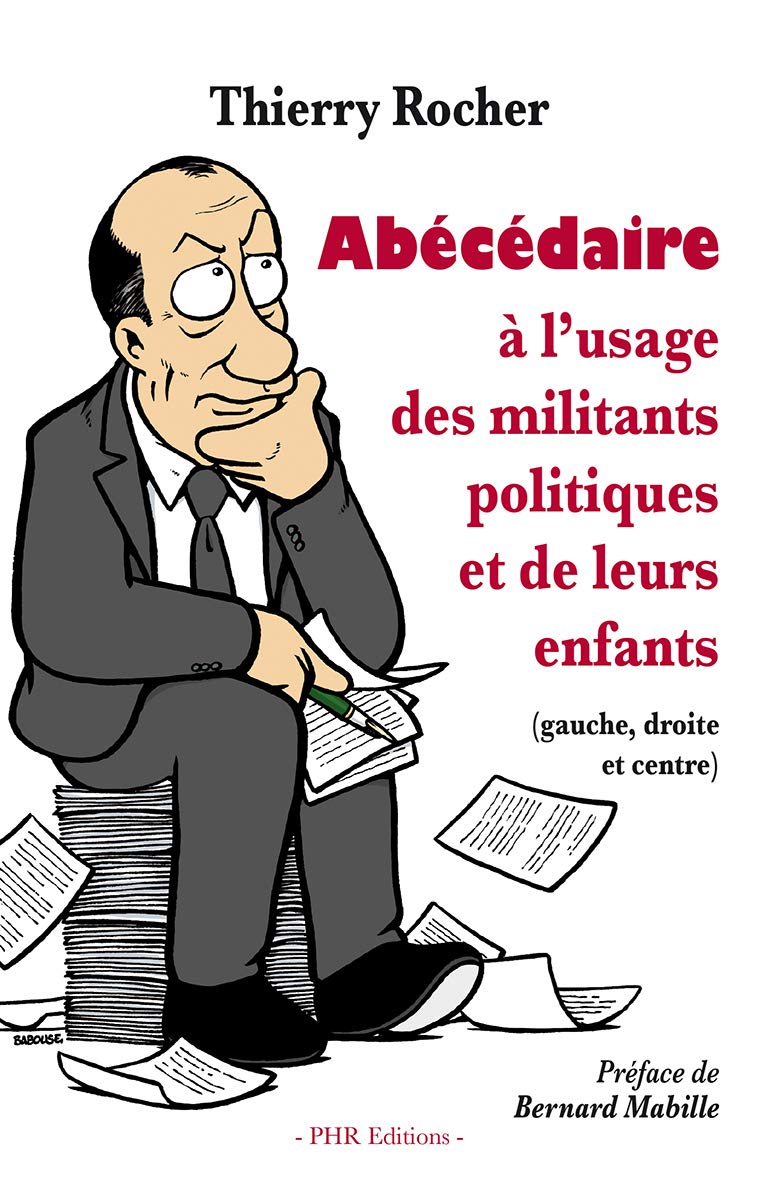 Thierry Rocher

Abécédaire

à l'usage des militants politiques et de leurs enfants

(gauche, droite et centre)

BABOUSE

Préface de Bernard Mabille

- PHR Editions -